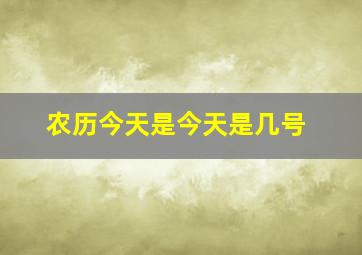 农历今天是今天是几号